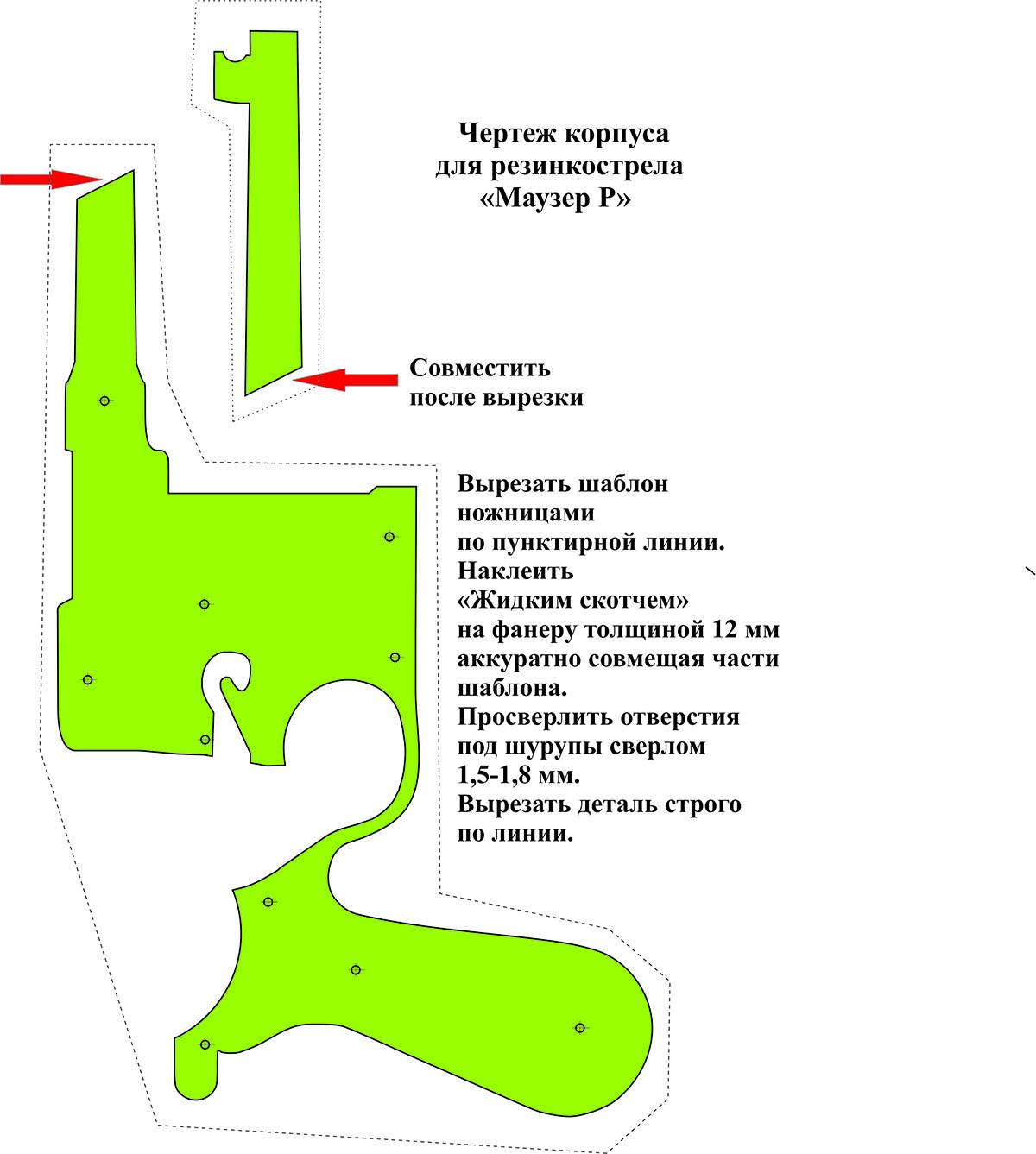 Чертеж корпуса
для резинкострела
«Маузер Р»

Совместить
после вырезки

Вырезать шаблон
ножницами
по пунктирной линии.
Наклеить
«Жидким скотчем»
на фанеру толщиной 12 мм
аккуратно совмещая части
шаблона.
Просверлить отверстия
под шурупы сверлом
1,5-1,8 мм.
Вырезать деталь строго
по линии.